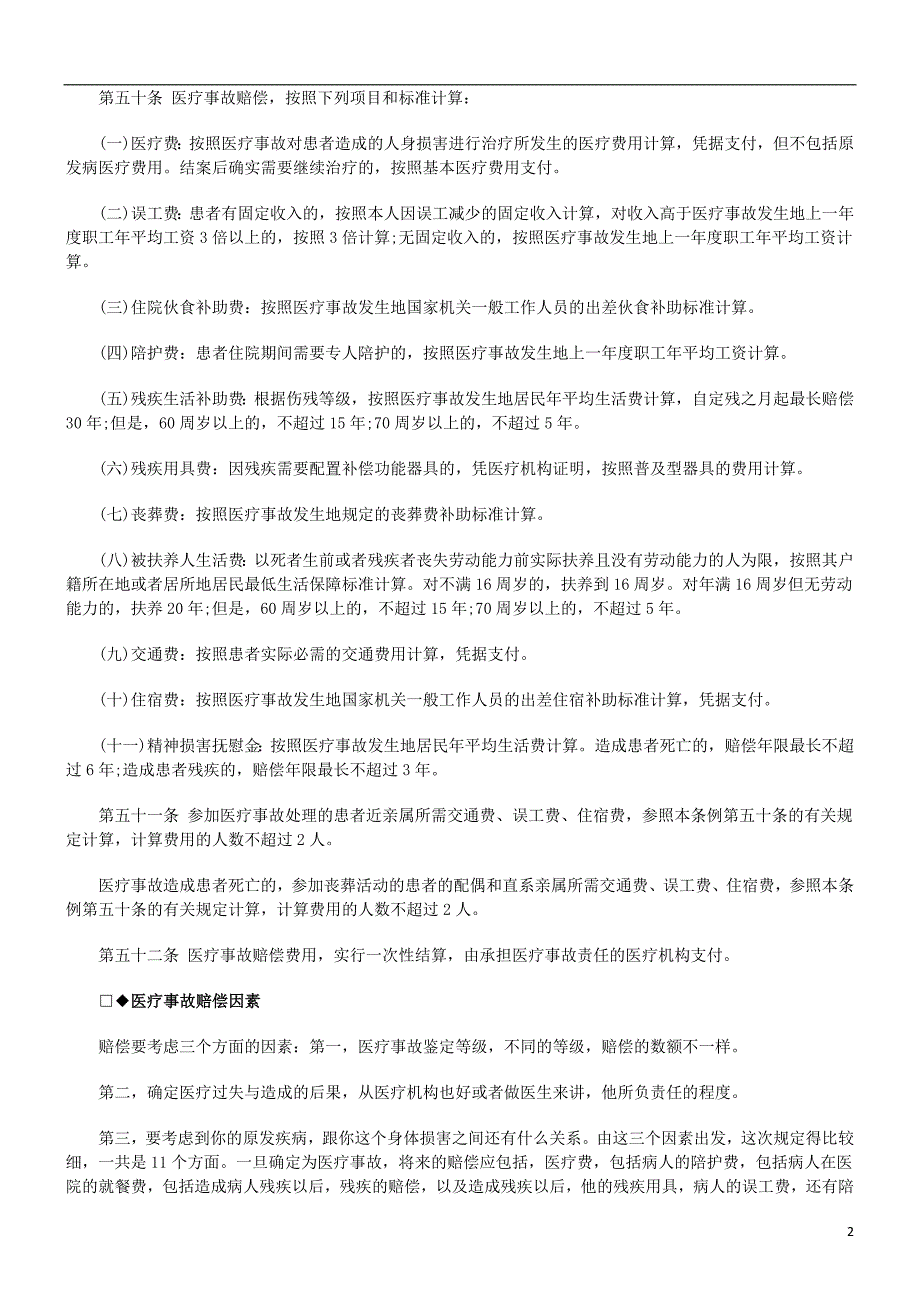 第五十条 医疗事故赔偿，按照下列项目和标准计算：

(一)医疗费：按照医疗事故对患者造成的人身损害进行治疗所发生的医疗费用计算，凭据支付，但不包括原发病医疗费用。结案后确实需要继续治疗的，按照基本医疗费用支付。

(二)误工费：患者有固定收入的，按照本人因误工减少的固定收入计算，对收入高于医疗事故发生地上一年度职工年平均工资3倍以上的，按照3倍计算;无固定收入的，按照医疗事故发生地上一年度职工年平均工资计算。

(三)住院伙食补助费：按照医疗事故发生地国家机关一般工作人员的出差伙食补助标准计算。

(四)陪护费：患者住院期间需要专人陪护的，按照医疗事故发生地上一年度职工年平均工资计算。

(五)残疾生活补助费：根据伤残等级，按照医疗事故发生地居民年平均生活费计算，自定残之月起最长赔偿30年;但是，60周岁以上的，不超过15年;70周岁以上的，不超过5年。

(六)残疾用具费：因残疾需要配置补偿功能器具的，凭医疗机构证明，按照普及型器具的费用计算。

(七)丧葬费：按照医疗事故发生地规定的丧葬费补助标准计算。

(八)被扶养人生活费：以死者生前或者残疾者丧失劳动能力前实际扶养且没有劳动能力的人为限，按照其户籍所在地或者居所地居民最低生活保障标准计算。对不满16周岁的，扶养到16周岁。对年满16周岁但无劳动能力的，扶养20年;但是，60周岁以上的，不超过15年;70周岁以上的，不超过5年。

(九)交通费：按照患者实际必需的交通费用计算，凭据支付。

(十)住宿费：按照医疗事故发生地国家机关一般工作人员的出差住宿补助标准计算，凭据支付。

(十一)精神损害抚慰金：按照医疗事故发生地居民年平均生活费计算。造成患者死亡的，赔偿年限最长不超过6年;造成患者残疾的，赔偿年限最长不超过3年。

第五十一条 参加医疗事故处理的患者近亲属所需交通费、误工费、住宿费，参照本条例第五十条的有关规定计算，计算费用的人数不超过2人。

医疗事故造成患者死亡的，参加丧葬活动的患者的配偶和直系亲属所需交通费、误工费、住宿费，参照本条例第五十条的有关规定计算，计算费用的人数不超过2人。

第五十二条 医疗事故赔偿费用，实行一次性结算，由承担医疗事故责任的医疗机构支付。

□◆医疗事故赔偿因素

赔偿要考虑三个方面的因素：第一，医疗事故鉴定等级，不同的等级，赔偿的数额不一样。

第二，确定医疗过失与造成的后果，从医疗机构也好或者做医生来讲，他所负责任的程度。

第三，要考虑到你的原发疾病，跟你这个身体损害之间还有什么关系。由这三个因素出发，这次规定得比较细，一共是11个方面。一旦确定为医疗事故，将来的赔偿应包括，医疗费，包括病人的陪护费，包括病人在医院的就餐费，包括造成病人残疾以后，残疾的赔偿，以及造成残疾以后，他的残疾用具，病人的误工费，还有陪

2